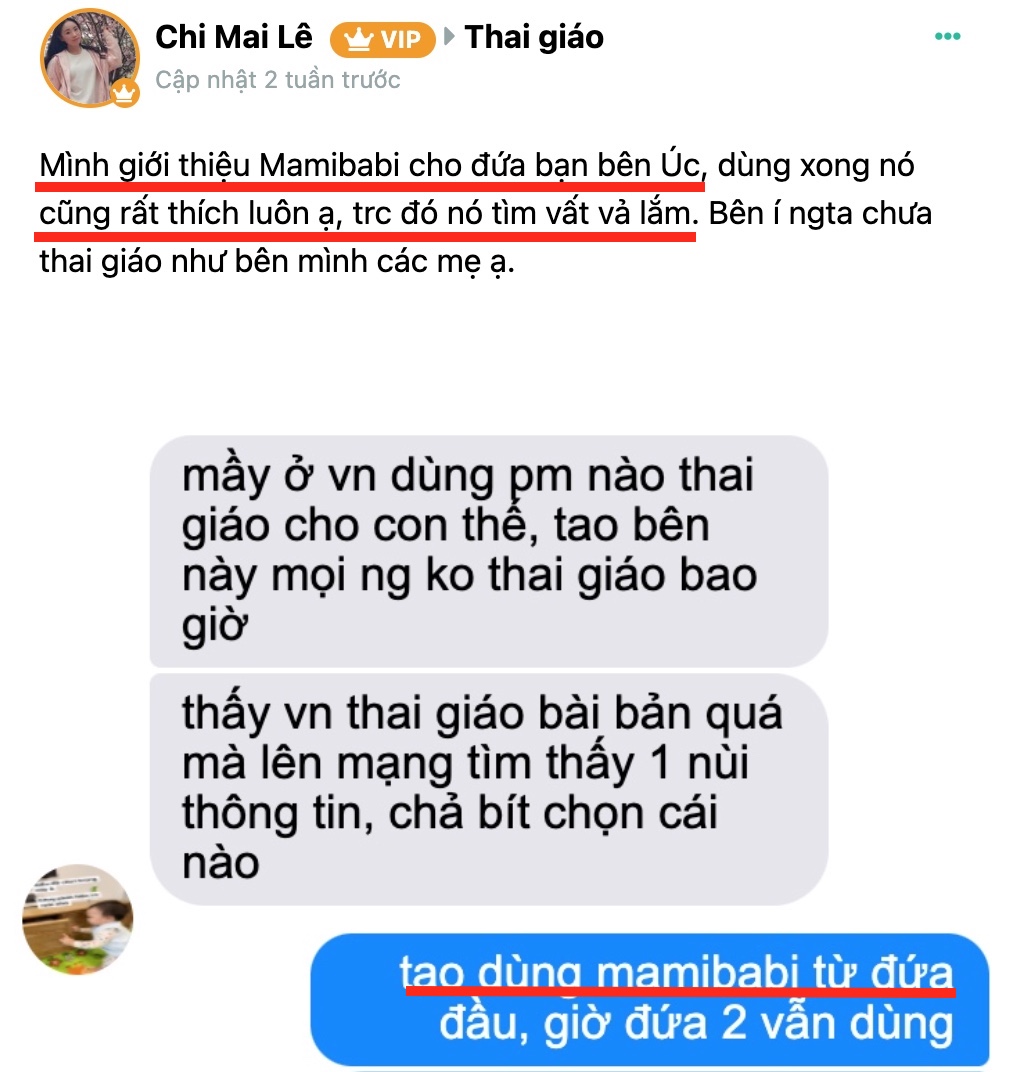 Chi Mai Lê VIP Thai giáo
Cập nhật 2 tuần trước

Mình giới thiệu Mamibabi cho đứa bạn bên Úc, dùng xong nó cũng rất thích luôn ạ, trc đó nó tìm vất vả lắm. Bên í ngta chưa thai giáo như bên mình các mẹ ạ.

mầy ở vn dùng pm nào thai giáo cho con thế, tao bên này mọi ng ko thai giáo bao giờ

thấy vn thai giáo bài bản quá mà lên mạng tìm thấy 1 nùi thông tin, chả bít chọn cái nào

tao dùng mamibabi từ đứa đầu, giờ đứa 2 vẫn dùng